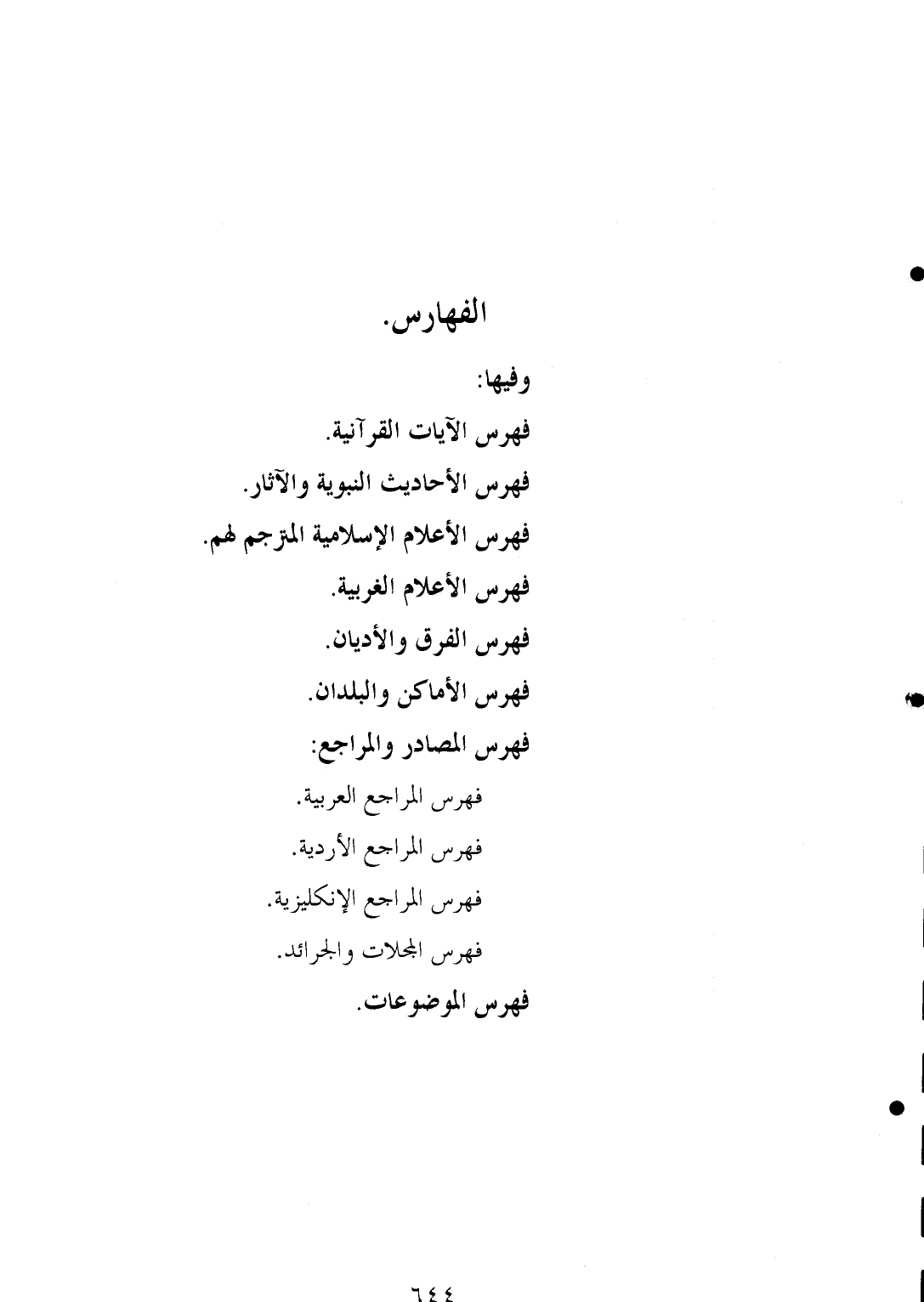 الفهارس.

وفيها:

فهرس الآيات القرآنية.

فهرس الأحاديث النبوية والآثار.

فهرس الأعلام الإسلامية المترجم لهم.

فهرس الأعلام الغربية.

فهرس الفرق والأديان.

فهرس الأماكن والبلدان.

فهرس المصادر والمراجع:

فهرس المراجع العربية.

فهرس المراجع الأردية.

فهرس المراجع الإنكليزية.

فهرس المجلات والجرائد.

فهرس الموضوعات.

٦٤٤